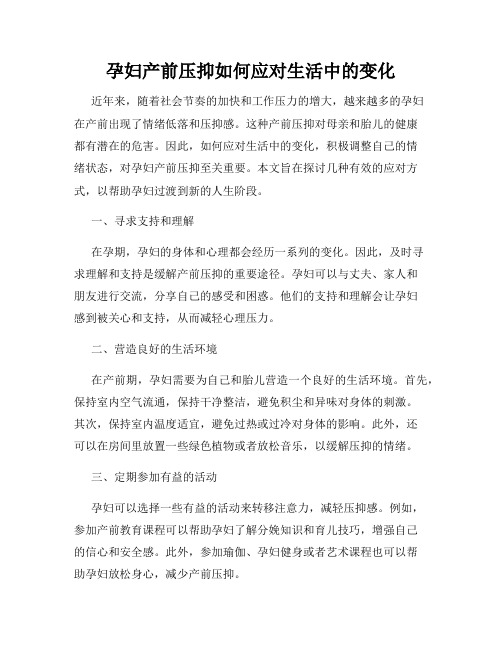 孕妇产前压抑如何应对生活中的变化

近年来，随着社会节奏的加快和工作压力的增大，越来越多的孕妇在产前出现了情绪低落和压抑感。这种产前压抑对母亲和胎儿的健康都有潜在的危害。因此，如何应对生活中的变化，积极调整自己的情绪状态，对孕妇产前压抑至关重要。本文旨在探讨几种有效的应对方式，以帮助孕妇过渡到新的人生阶段。

一、寻求支持和理解

在孕期，孕妇的身体和心理都会经历一系列的变化。因此，及时寻求理解和支持是缓解产前压抑的重要途径。孕妇可以与丈夫、家人和朋友进行交流，分享自己的感受和困惑。他们的支持和理解会让孕妇感到被关心和支持，从而减轻心理压力。

二、营造良好的生活环境

在产前期，孕妇需要为自己和胎儿营造一个良好的生活环境。首先，保持室内空气流通，保持干净整洁，避免积尘和异味对身体的刺激。其次，保持室内温度适宜，避免过热或过冷对身体的影响。此外，还可以在房间里放置一些绿色植物或者放松音乐，以缓解压抑的情绪。

三、定期参加有益的活动

孕妇可以选择一些有益的活动来转移注意力，减轻压抑感。例如，参加产前教育课程可以帮助孕妇了解分娩知识和育儿技巧，增强自己的信心和安全感。此外，参加瑜伽、孕妇健身或者艺术课程也可以帮助孕妇放松身心，减少产前压抑。